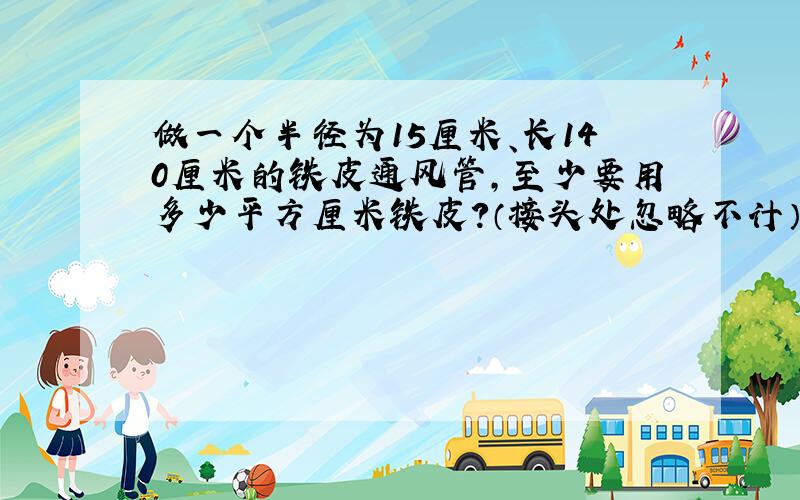 做一个半径为15厘米、长140厘米的铁皮通风管，至少要用多少平方厘米铁皮？（接头处忽略不计）

SCHOOL